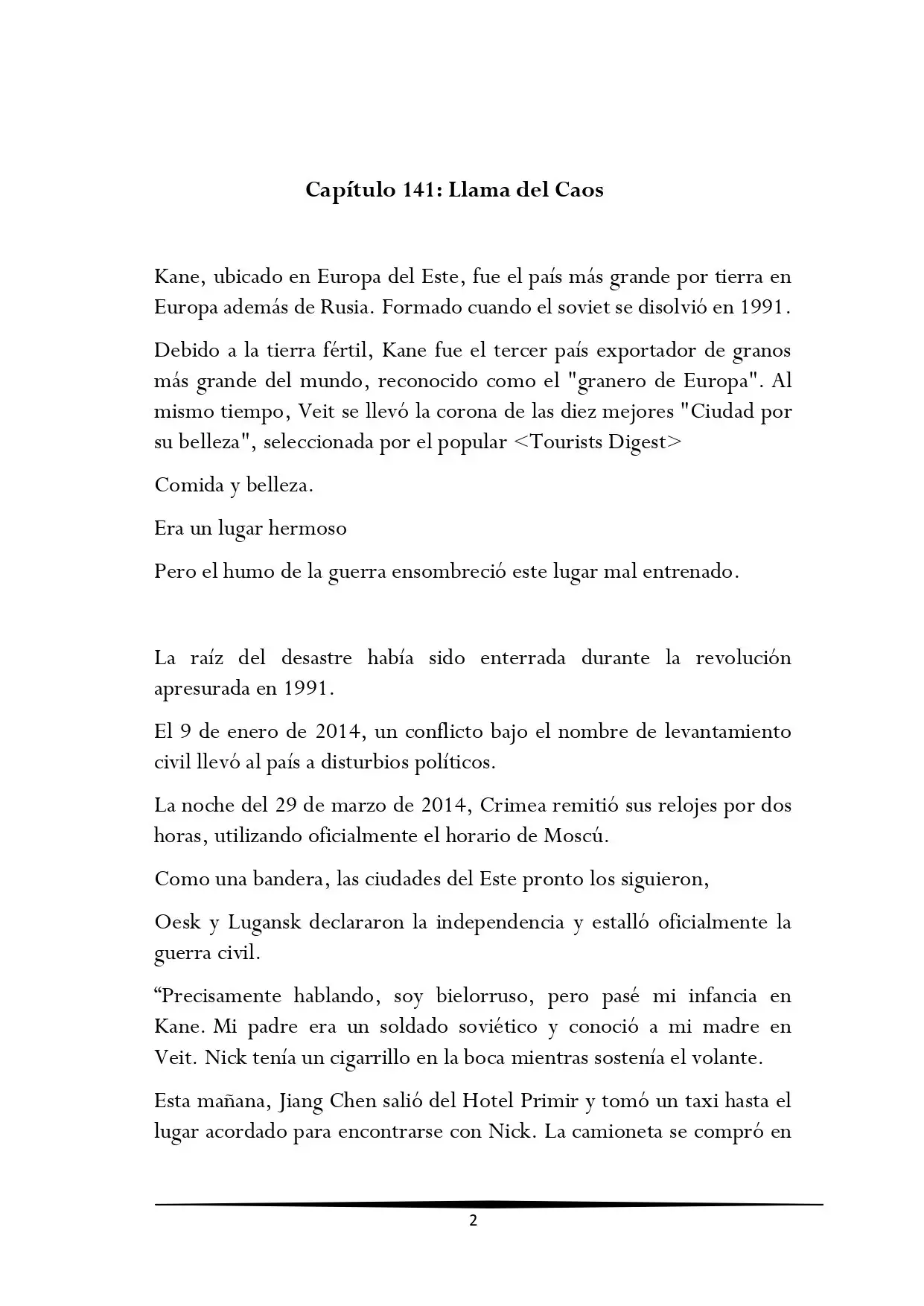 Capítulo 141: Llama del Caos

Kane, ubicado en Europa del Este, fue el país más grande por tierra en Europa además de Rusia. Formado cuando el soviet se disolvió en 1991.

Debido a la tierra fértil, Kane fue el tercer país exportador de granos más grande del mundo, reconocido como el "granero de Europa". Al mismo tiempo, Veit se llevó la corona de las diez mejores "Ciudad por su belleza", seleccionada por el popular <Tourists Digest>

Comida y belleza.

Era un lugar hermoso

Pero el humo de la guerra ensombreció este lugar mal entrenado.

La raíz del desastre había sido enterrada durante la revolución apresurada en 1991.

El 9 de enero de 2014, un conflicto bajo el nombre de levantamiento civil llevó al país a disturbios políticos.

La noche del 29 de marzo de 2014, Crimea remitió sus relojes por dos horas, utilizando oficialmente el horario de Moscú.

Como una bandera, las ciudades del Este pronto los siguieron,

Oesk y Lugansk declararon la independencia y estalló oficialmente la guerra civil.

“Precisamente hablando, soy bielorruso, pero pasé mi infancia en Kane. Mi padre era un soldado soviético y conoció a mi madre en Veit. Nick tenía un cigarrillo en la boca mientras sostenía el volante.

Esta mañana, Jiang Chen salió del Hotel Primir y tomó un taxi hasta el lugar acordado para encontrarse con Nick. La camioneta se compró en

2